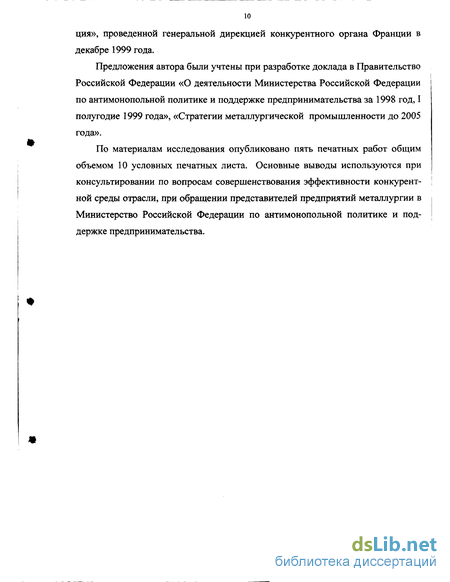 10

ция», проведенной генеральной дирекцией конкурентного органа Франции в декабре 1999 года.

Предложения автора были учтены при разработке доклада в Правительство Российской Федерации «О деятельности Министерства Российской Федерации по антимонопольной политике и поддержке предпринимательства за 1998 год, I полугодие 1999 года», «Стратегии металлургической промышленности до 2005 года».

По материалам исследования опубликовано пять печатных работ общим объемом 10 условных печатных листа. Основные выводы используются при консультировании по вопросам совершенствования эффективности конкурентной среды отрасли, при обращении представителей предприятий металлургии в Министерство Российской Федерации по антимонопольной политике и поддержке предпринимательства.

dsLib.net
библиотека диссертаций